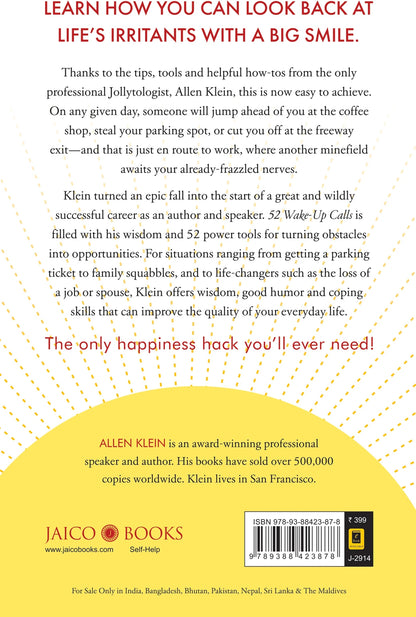 LEARN HOW YOU CAN LOOK BACK AT LIFE'S IRRITANTS WITH A BIG SMILE.

Thanks to the tips, tools and helpful how-tos from the only professional Jollytologist, Allen Klein, this is now easy to achieve. On any given day, someone will jump ahead of you at the coffee shop, steal your parking spot, or cut you off at the freeway exit—and that is just en route to work, where another minefield awaits your already-frazzled nerves.

Klein turned an epic fall into the start of a great and wildly successful career as an author and speaker. 52 Wake-Up Calls is filled with his wisdom and 52 power tools for turning obstacles into opportunities. For situations ranging from getting a parking ticket to family squabbles, and to life-changers such as the loss of a job or spouse, Klein offers wisdom, good humor and coping skills that can improve the quality of your everyday life.

The only happiness hack you'll ever need!

ALLEN KLEIN is an award-winning professional speaker and author. His books have sold over 500,000 copies worldwide. Klein lives in San Francisco.

JAICO BOOKS
www.jaicobooks.com Self-Help

ISBN 978-93-88423-87-8
9 789388 423878
₹ 399
J-2914

For Sale Only in India, Bangladesh, Bhutan, Pakistan, Nepal, Sri Lanka & The Maldives